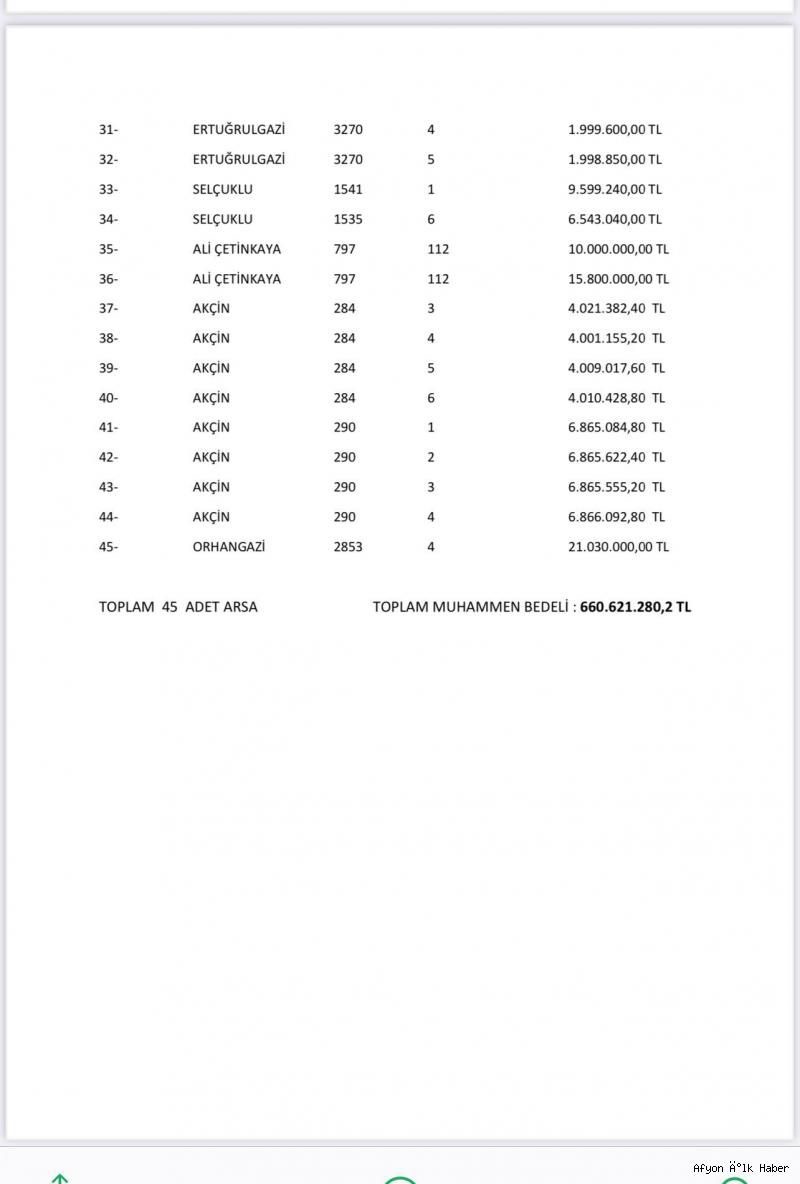 | | | | | |
|---|---|---|---|---|
| 31- | ERTUĞRULGAZİ | 3270 | 4 | 1.999.600,00 TL |
| 32- | ERTUĞRULGAZİ | 3270 | 5 | 1.998.850,00 TL |
| 33- | SELÇUKLU | 1541 | 1 | 9.599.240,00 TL |
| 34- | SELÇUKLU | 1535 | 6 | 6.543.040,00 TL |
| 35- | ALİ ÇETİNKAYA | 797 | 112 | 10.000.000,00 TL |
| 36- | ALİ ÇETİNKAYA | 797 | 112 | 15.800.000,00 TL |
| 37- | AKÇİN | 284 | 3 | 4.021.382,40 TL |
| 38- | AKÇİN | 284 | 4 | 4.001.155,20 TL |
| 39- | AKÇİN | 284 | 5 | 4.009.017,60 TL |
| 40- | AKÇİN | 284 | 6 | 4.010.428,80 TL |
| 41- | AKÇİN | 290 | 1 | 6.865.084,80 TL |
| 42- | AKÇİN | 290 | 2 | 6.865.622,40 TL |
| 43- | AKÇİN | 290 | 3 | 6.865.555,20 TL |
| 44- | AKÇİN | 290 | 4 | 6.866.092,80 TL |
| 45- | ORHANGAZİ | 2853 | 4 | 21.030.000,00 TL |

TOPLAM 45 ADET ARSA TOPLAM MUHAMMEN BEDELİ : 660.621.280,2 TL

Afyon Ä°lk Haber